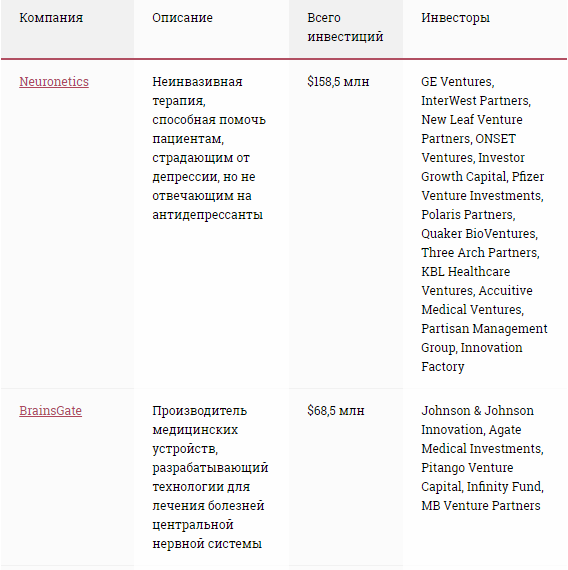 | Компания | Описание | Всего инвестиций | Инвесторы |
|---|---|---|---|
| Neuronetics | Неинвазивная терапия, способная помочь пациентам, страдающим от депрессии, но не отвечающим на антидепрессанты | \$158,5 млн | GE Ventures, InterWest Partners, New Leaf Venture Partners, ONSET Ventures, Investor Growth Capital, Pfizer Venture Investments, Polaris Partners, Quaker BioVentures, Three Arch Partners, KBL Healthcare Ventures, Accuitive Medical Ventures, Partisan Management Group, Innovation Factory |
| BrainsGate | Производитель медицинских устройств, разрабатывающий технологии для лечения болезней центральной нервной системы | \$68,5 млн | Johnson & Johnson Innovation, Agate Medical Investments, Pitango Venture Capital, Infinity Fund, MB Venture Partners |